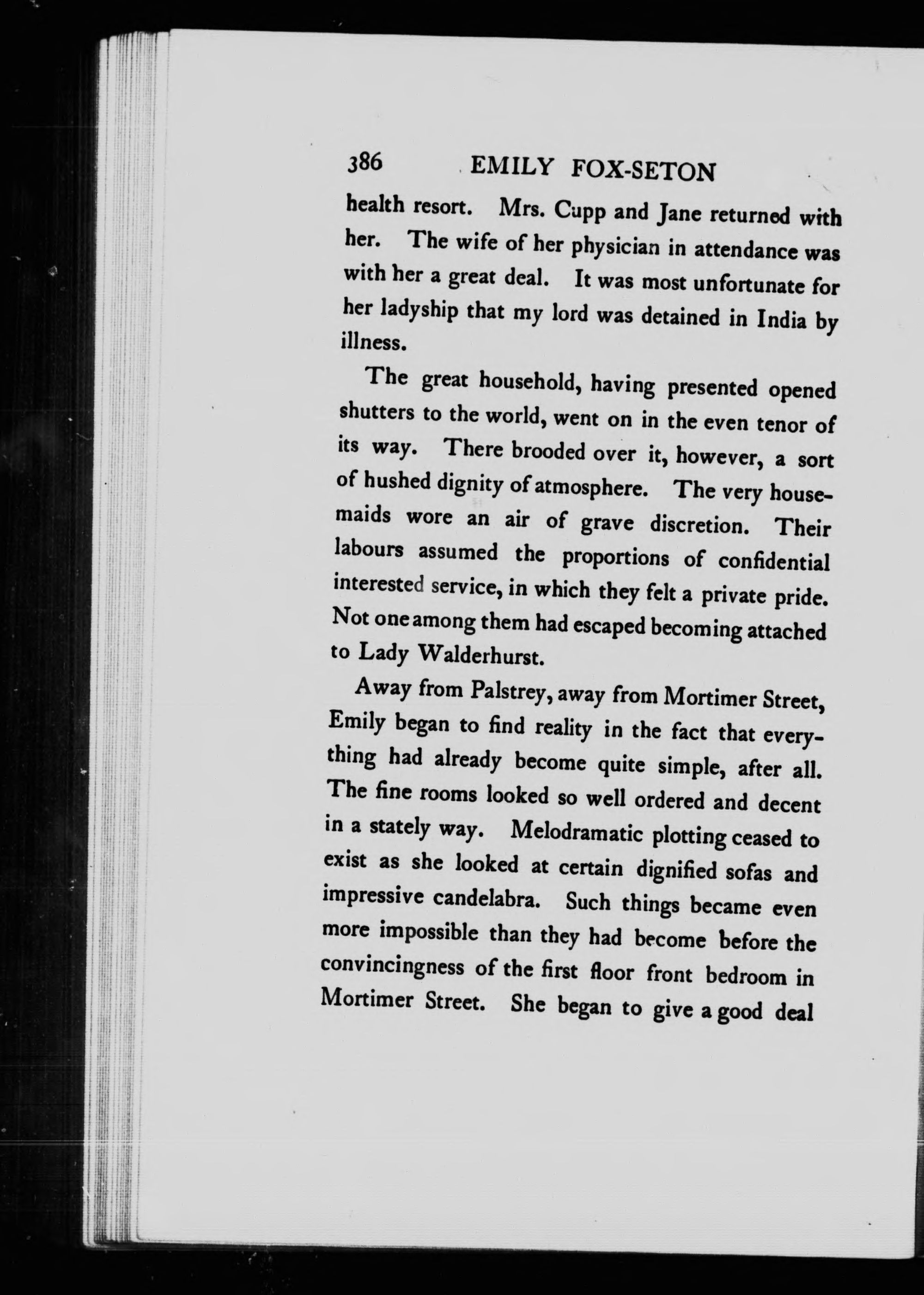 386 EMILY FOX-SETON

health resort. Mrs. Cupp and Jane returned with her. The wife of her physician in attendance was with her a great deal. It was most unfortunate for her ladyship that my lord was detained in India by illness.

The great household, having presented opened shutters to the world, went on in the even tenor of its way. There brooded over it, however, a sort of hushed dignity of atmosphere. The very housemaids wore an air of grave discretion. Their labours assumed the proportions of confidential interested service, in which they felt a private pride. Not one among them had escaped becoming attached to Lady Walderhurst.

Away from Palstrey, away from Mortimer Street, Emily began to find reality in the fact that everything had already become quite simple, after all. The fine rooms looked so well ordered and decent in a stately way. Melodramatic plotting ceased to exist as she looked at certain dignified sofas and impressive candelabra. Such things became even more impossible than they had become before the convincingness of the first floor front bedroom in Mortimer Street. She began to give a good deal